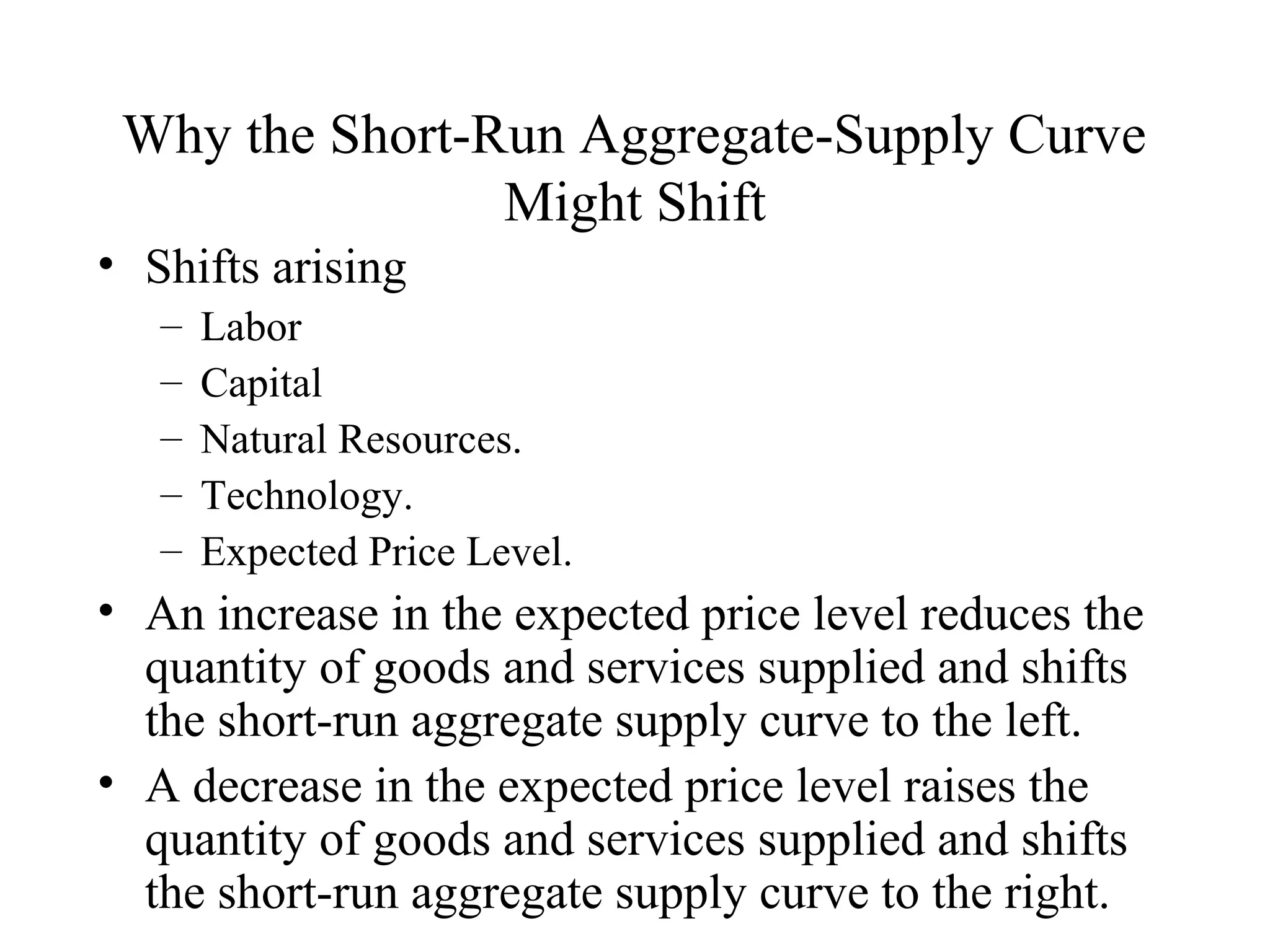 Why the Short-Run Aggregate-Supply Curve Might Shift

• Shifts arising
– Labor
– Capital
– Natural Resources.
– Technology.
– Expected Price Level.
• An increase in the expected price level reduces the quantity of goods and services supplied and shifts the short-run aggregate supply curve to the left.
• A decrease in the expected price level raises the quantity of goods and services supplied and shifts the short-run aggregate supply curve to the right.